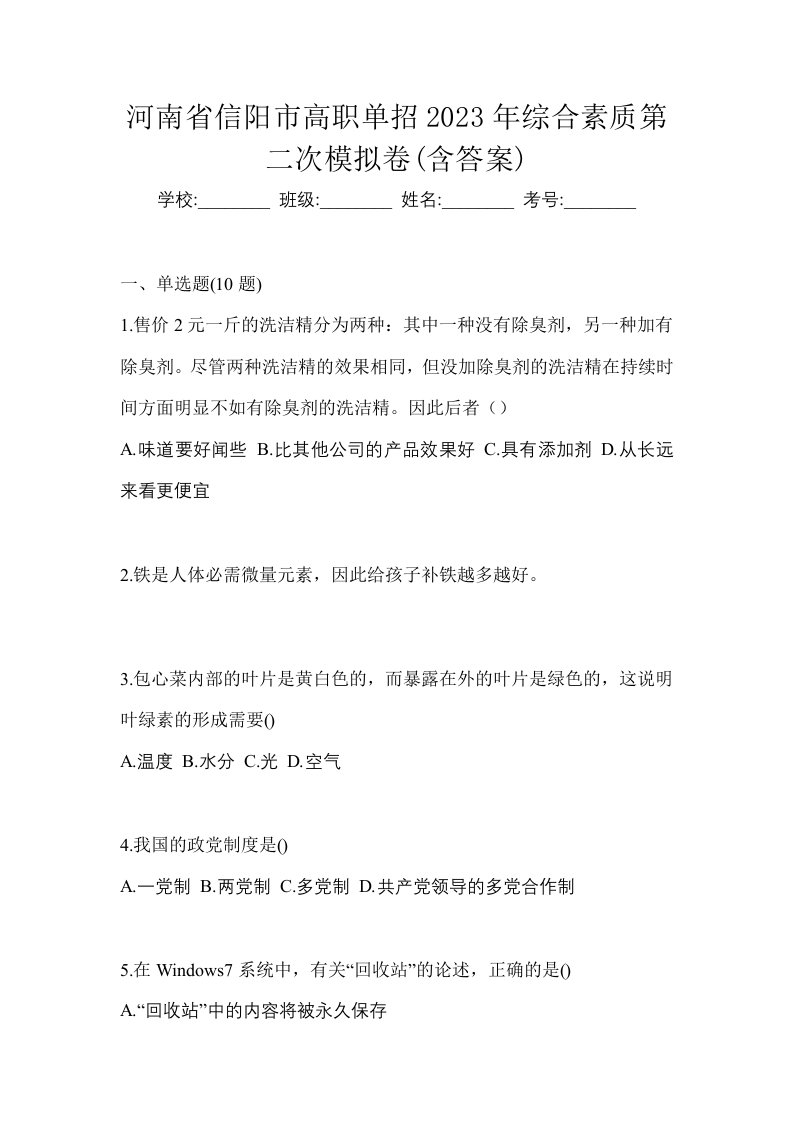 河南省信阳市高职单招2023年综合素质第二次模拟卷(含答案)

学校:________ 班级:________ 姓名:________ 考号:________

一、单选题(10 题)

1.售价 2 元一斤的洗洁精分为两种：其中一种没有除臭剂，另一种加有除臭剂。尽管两种洗洁精的效果相同，但没加除臭剂的洗洁精在持续时间方面明显不如有除臭剂的洗洁精。因此后者（）

A.味道要好闻些 B.比其他公司的产品效果好 C.具有添加剂 D.从长远来看更便宜

2.铁是人体必需微量元素，因此给孩子补铁越多越好。

3.包心菜内部的叶片是黄白色的，而暴露在外的叶片是绿色的，这说明叶绿素的形成需要()

A.温度 B.水分 C.光 D.空气

4.我国的政党制度是()

A.一党制 B.两党制 C.多党制 D.共产党领导的多党合作制

5.在 Windows7 系统中，有关“回收站”的论述，正确的是()

A.“回收站”中的内容将被永久保存